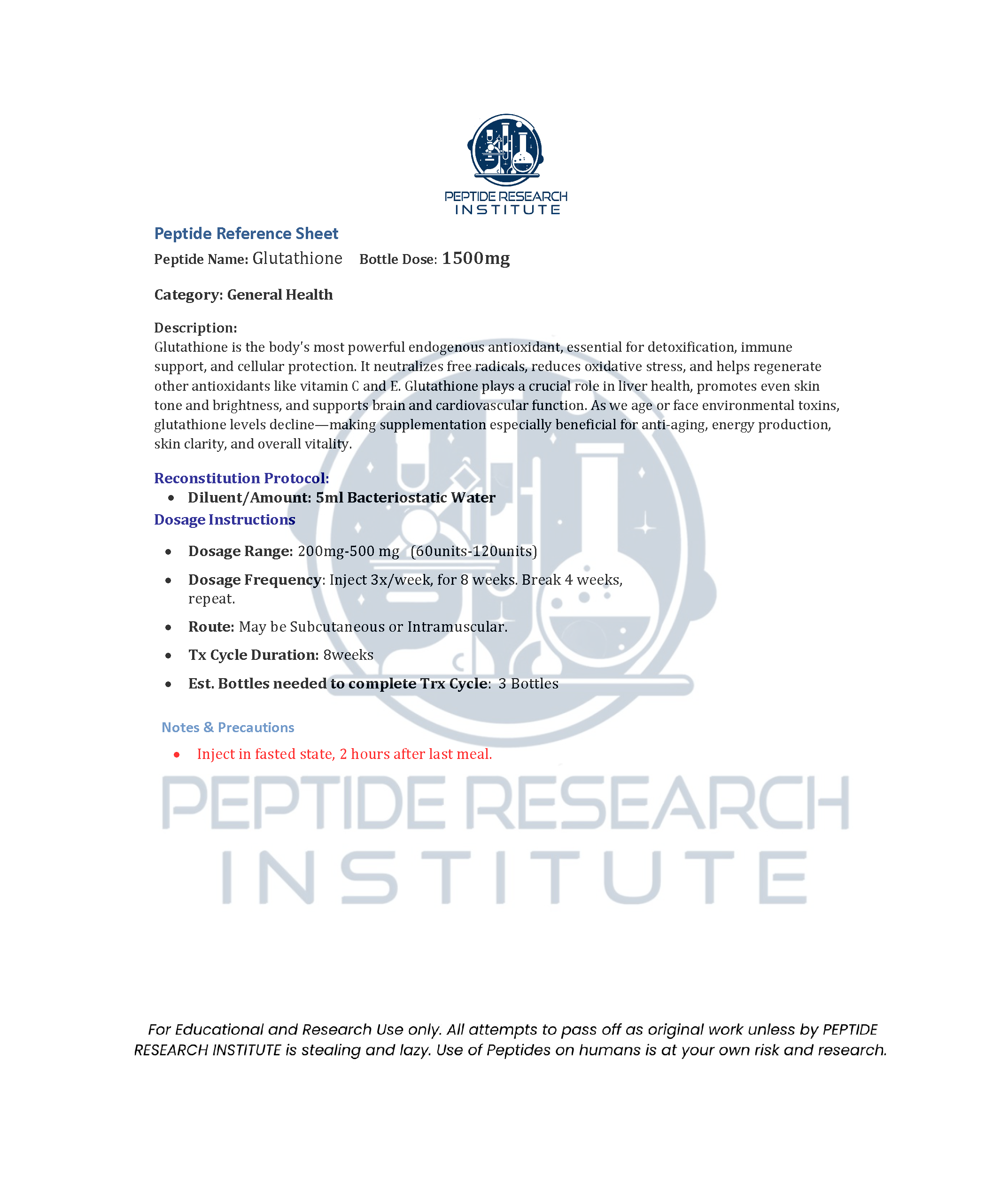 PEPTIDE RESEARCH
INSTITUTE

Peptide Reference Sheet

Peptide Name: Glutathione  Bottle Dose: 1500mg

Category: General Health

Description:
Glutathione is the body's most powerful endogenous antioxidant, essential for detoxification, immune support, and cellular protection. It neutralizes free radicals, reduces oxidative stress, and helps regenerate other antioxidants like vitamin C and E. Glutathione plays a crucial role in liver health, promotes even skin tone and brightness, and supports brain and cardiovascular function. As we age or face environmental toxins, glutathione levels decline—making supplementation especially beneficial for anti-aging, energy production, skin clarity, and overall vitality.

Reconstitution Protocol:
• Diluent/Amount: 5ml Bacteriostatic Water

Dosage Instructions

• Dosage Range: 200mg-500 mg (60units-120units)
• Dosage Frequency: Inject 3x/week, for 8 weeks. Break 4 weeks, repeat.
• Route: May be Subcutaneous or Intramuscular.
• Tx Cycle Duration: 8weeks
• Est. Bottles needed to complete Trx Cycle: 3 Bottles

Notes & Precautions

• Inject in fasted state, 2 hours after last meal.

For Educational and Research Use only. All attempts to pass off as original work unless by PEPTIDE RESEARCH INSTITUTE is stealing and lazy. Use of Peptides on humans is at your own risk and research.

PEPTIDE RESEARCH
INSTITUTE